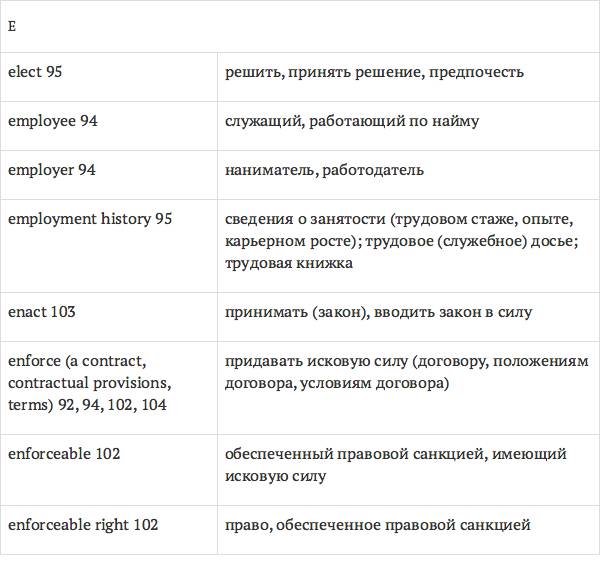 | E | |
|---|---|
| elect 95 | решить, принять решение, предпочесть |
| employee 94 | служащий, работающий по найму |
| employer 94 | наниматель, работодатель |
| employment history 95 | сведения о занятости (трудовом стаже, опыте, карьерном росте); трудовое (служебное) досье; трудовая книжка |
| enact 103 | принимать (закон), вводить закон в силу |
| enforce (a contract, contractual provisions, terms) 92, 94, 102, 104 | придавать исковую силу (договору, положениям договора, условиям договора) |
| enforceable 102 | обеспеченный правовой санкцией, имеющий исковую силу |
| enforceable right 102 | право, обеспеченное правовой санкцией |